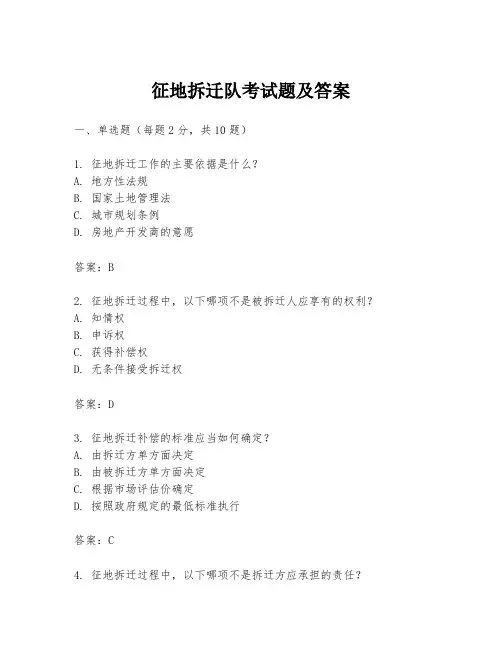 征地拆迁队考试题及答案

一、单选题（每题2分，共10题）

1. 征地拆迁工作的主要依据是什么？
A. 地方性法规
B. 国家土地管理法
C. 城市规划条例
D. 房地产开发商的意愿

答案：B

2. 征地拆迁过程中，以下哪项不是被拆迁人应享有的权利？
A. 知情权
B. 申诉权
C. 获得补偿权
D. 无条件接受拆迁权

答案：D

3. 征地拆迁补偿的标准应当如何确定？
A. 由拆迁方单方面决定
B. 由被拆迁方单方面决定
C. 根据市场评估价确定
D. 按照政府规定的最低标准执行

答案：C

4. 征地拆迁过程中，以下哪项不是拆迁方应承担的责任？